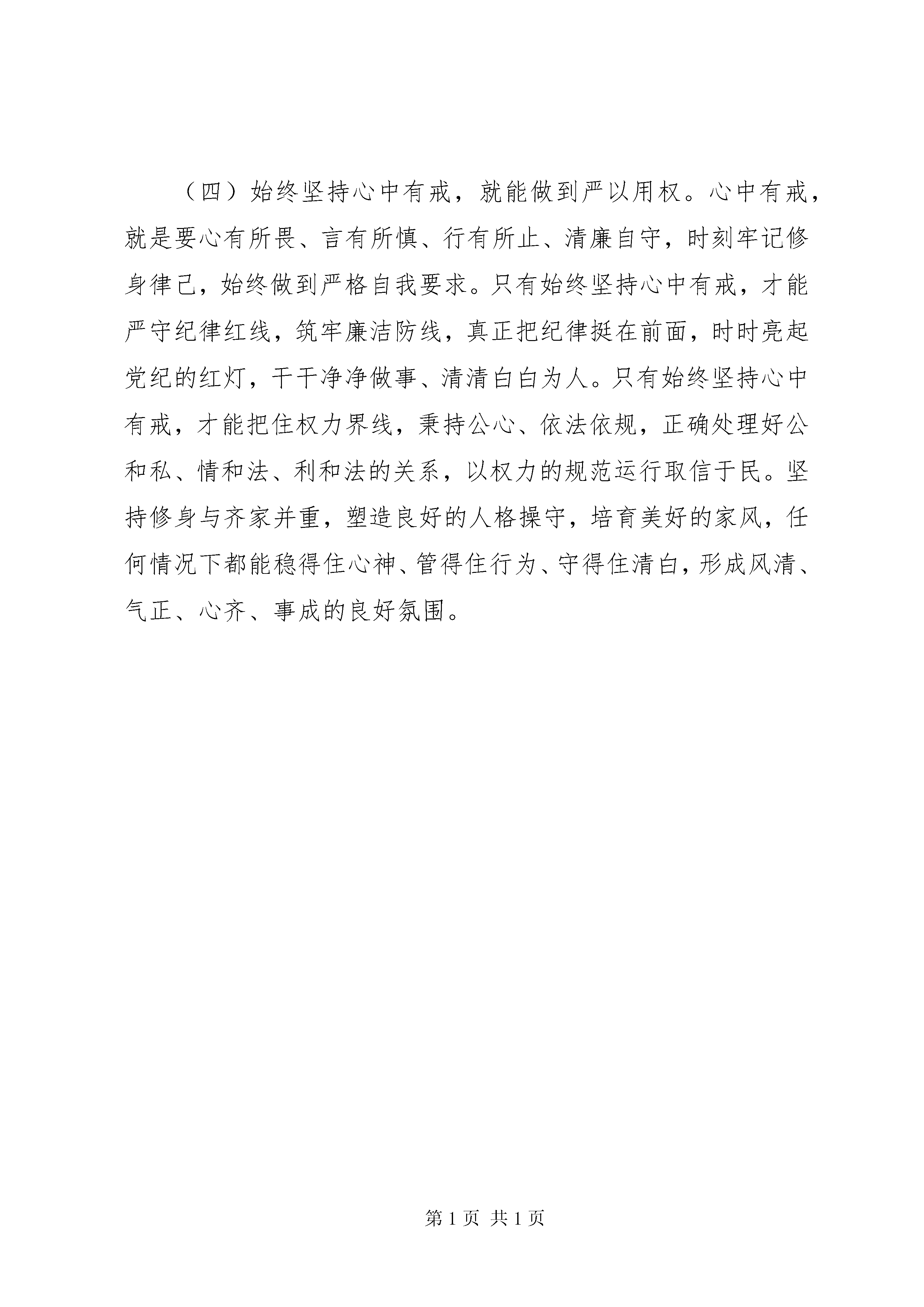 （四）始终坚持心中有戒，就能做到严以用权。心中有戒，就是要心有所畏、言有所慎、行有所止、清廉自守，时刻牢记修身律己，始终做到严格自我要求。只有始终坚持心中有戒，才能严守纪律红线，筑牢廉洁防线，真正把纪律挺在前面，时时亮起党纪的红灯，干干净净做事、清清白白为人。只有始终坚持心中有戒，才能把住权力界线，秉持公心、依法依规，正确处理好公和私、情和法、利和法的关系，以权力的规范运行取信于民。坚持修身与齐家并重，塑造良好的人格操守，培育美好的家风，任何情况下都能稳得住心神、管得住行为、守得住清白，形成风清、气正、心齐、事成的良好氛围。

第 1 页 共 1 页